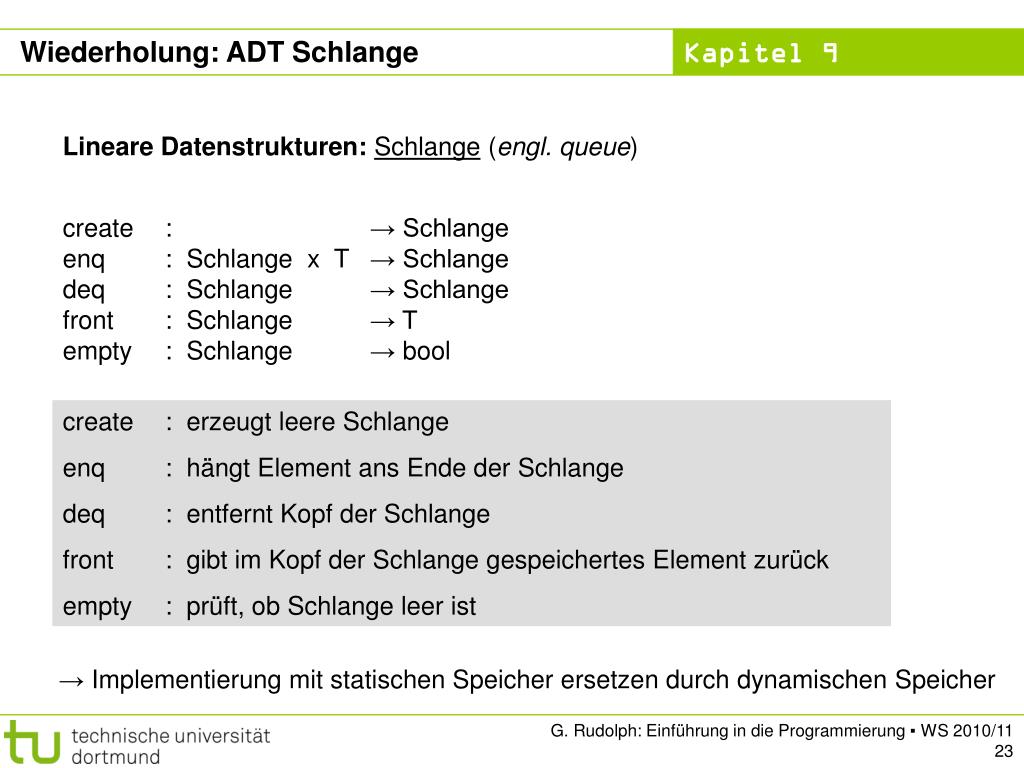 Wiederholung: ADT Schlange

Kapitel 9

Lineare Datenstrukturen: Schlange (engl. queue)

create : → Schlange
enq : Schlange x T → Schlange
deq : Schlange → Schlange
front : Schlange → T
empty : Schlange → bool

create : erzeugt leere Schlange
enq : hängt Element ans Ende der Schlange
deq : entfernt Kopf der Schlange
front : gibt im Kopf der Schlange gespeichertes Element zurück
empty : prüft, ob Schlange leer ist

→ Implementierung mit statischen Speicher ersetzen durch dynamischen Speicher

tu technische universität dortmund

G. Rudolph: Einführung in die Programmierung ▪ WS 2010/11
23